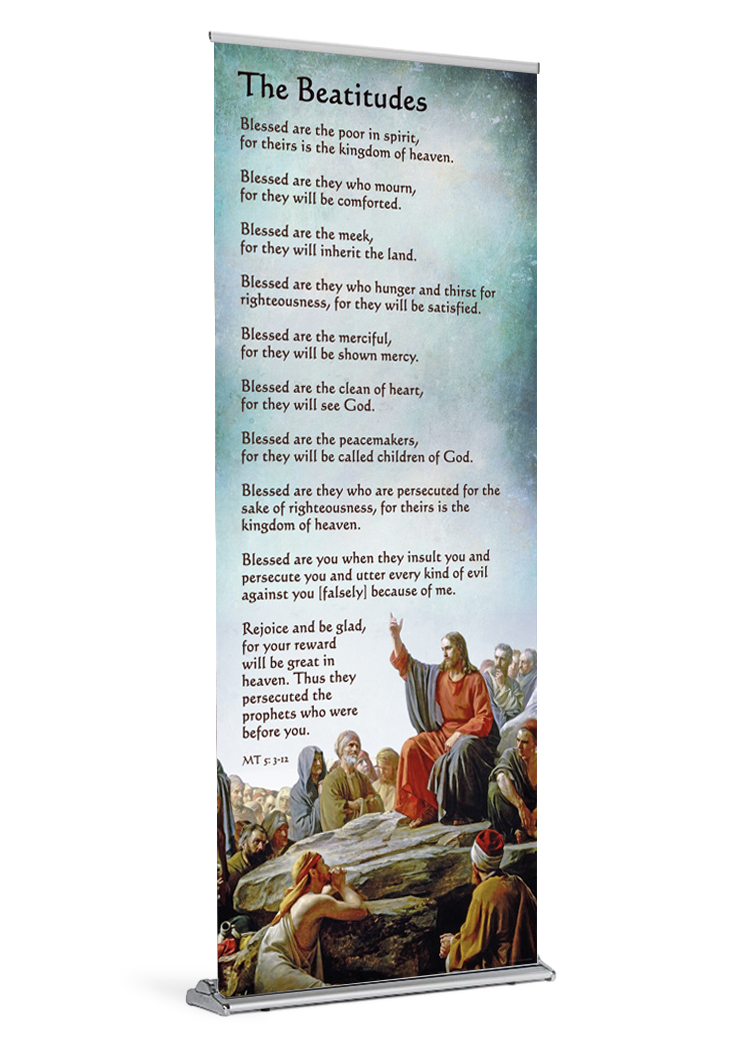 The Beatitudes

Blessed are the poor in spirit, for theirs is the kingdom of heaven.

Blessed are they who mourn, for they will be comforted.

Blessed are the meek, for they will inherit the land.

Blessed are they who hunger and thirst for righteousness, for they will be satisfied.

Blessed are the merciful, for they will be shown mercy.

Blessed are the clean of heart, for they will see God.

Blessed are the peacemakers, for they will be called children of God.

Blessed are they who are persecuted for the sake of righteousness, for theirs is the kingdom of heaven.

Blessed are you when they insult you and persecute you and utter every kind of evil against you [falsely] because of me.

Rejoice and be glad, for your reward will be great in heaven. Thus they persecuted the prophets who were before you.

MT 5: 3-12